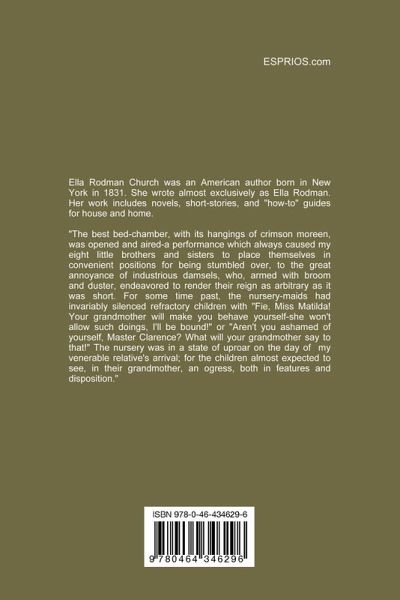 ESPRIOS.com

Ella Rodman Church was an American author born in New York in 1831. She wrote almost exclusively as Ella Rodman. Her work includes novels, short-stories, and "how-to" guides for house and home.

"The best bed-chamber, with its hangings of crimson moreen, was opened and aired-a performance which always caused my eight little brothers and sisters to place themselves in convenient positions for being stumbled over, to the great annoyance of industrious damsels, who, armed with broom and duster, endeavored to render their reign as arbitrary as it was short. For some time past, the nursery-maids had invariably silenced refractory children with "Fie, Miss Matilda! Your grandmother will make you behave yourself-she won't allow such doings, I'll be bound!" or "Aren't you ashamed of yourself, Master Clarence? What will your grandmother say to that!" The nursery was in a state of uproar on the day of my venerable relative's arrival; for the children almost expected to see, in their grandmother, an ogress, both in features and disposition."

ISBN 978-0-46-434629-6

9 780464 346296